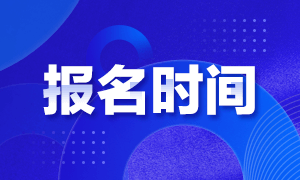 报名时间